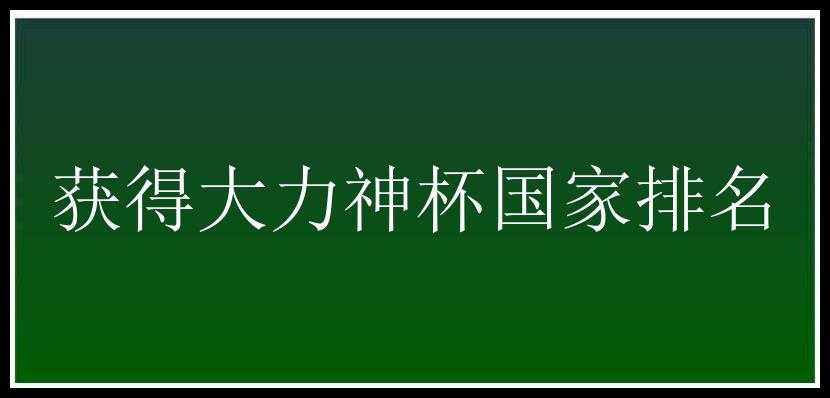 获得大力神杯国家排名